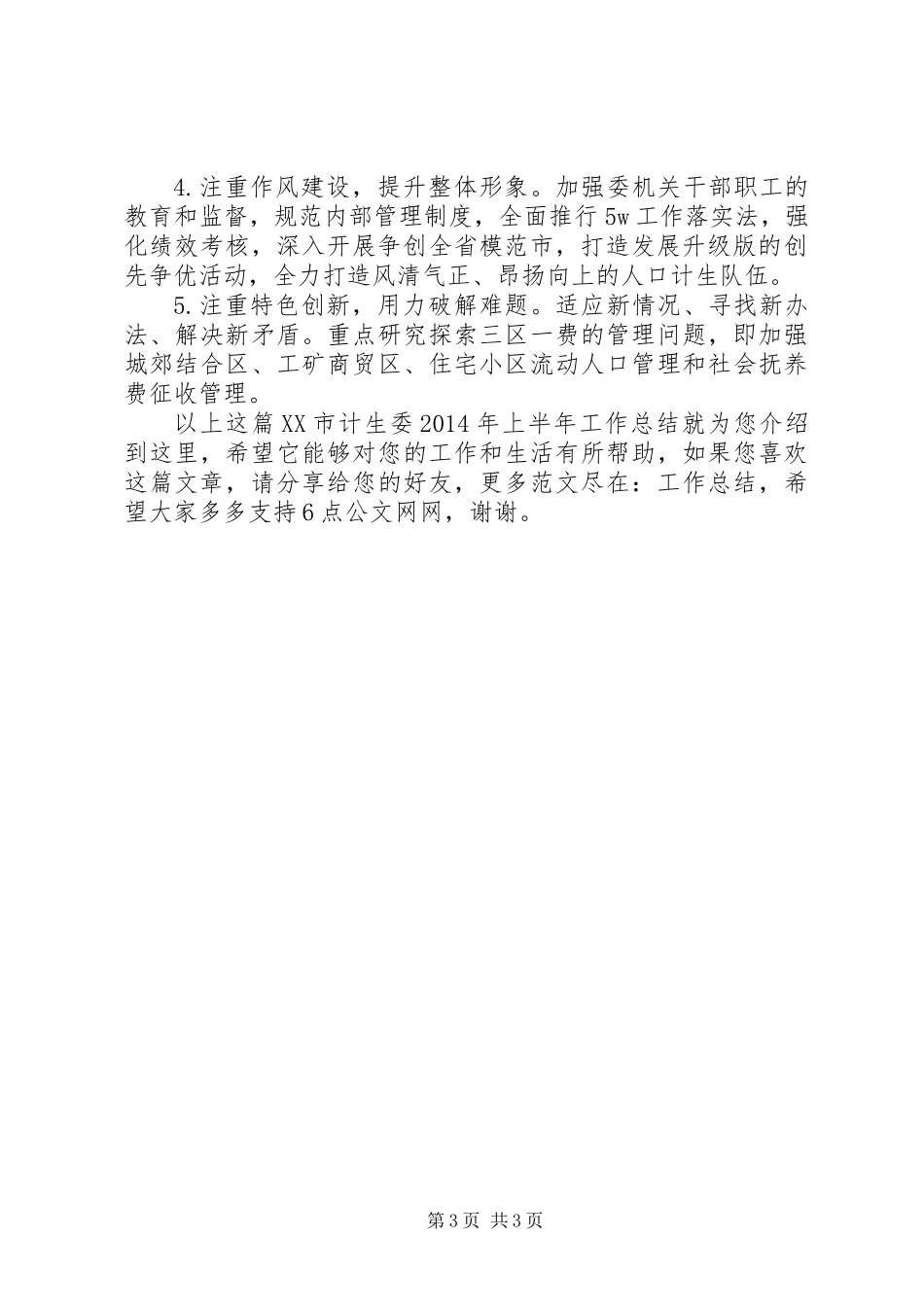 4.注重作风建设，提升整体形象。加强委机关干部职工的教育和监督，规范内部管理制度，全面推行5w工作落实法，强化绩效考核，深入开展争创全省模范市，打造发展升级版的创先争优活动，全力打造风清气正、昂扬向上的人口计生队伍。

5.注重特色创新，用力破解难题。适应新情况、寻找新办法、解决新矛盾。重点研究探索三区一费的管理问题，即加强城郊结合区、工矿商贸区、住宅小区流动人口管理和社会抚养费征收管理。

以上这篇XX市计生委2014年上半年工作总结就为您介绍到这里，希望它能够对您的工作和生活有所帮助，如果您喜欢这篇文章，请分享给您的好友，更多范文尽在：工作总结，希望大家多多支持6点公文网网，谢谢。

第3页 共3页